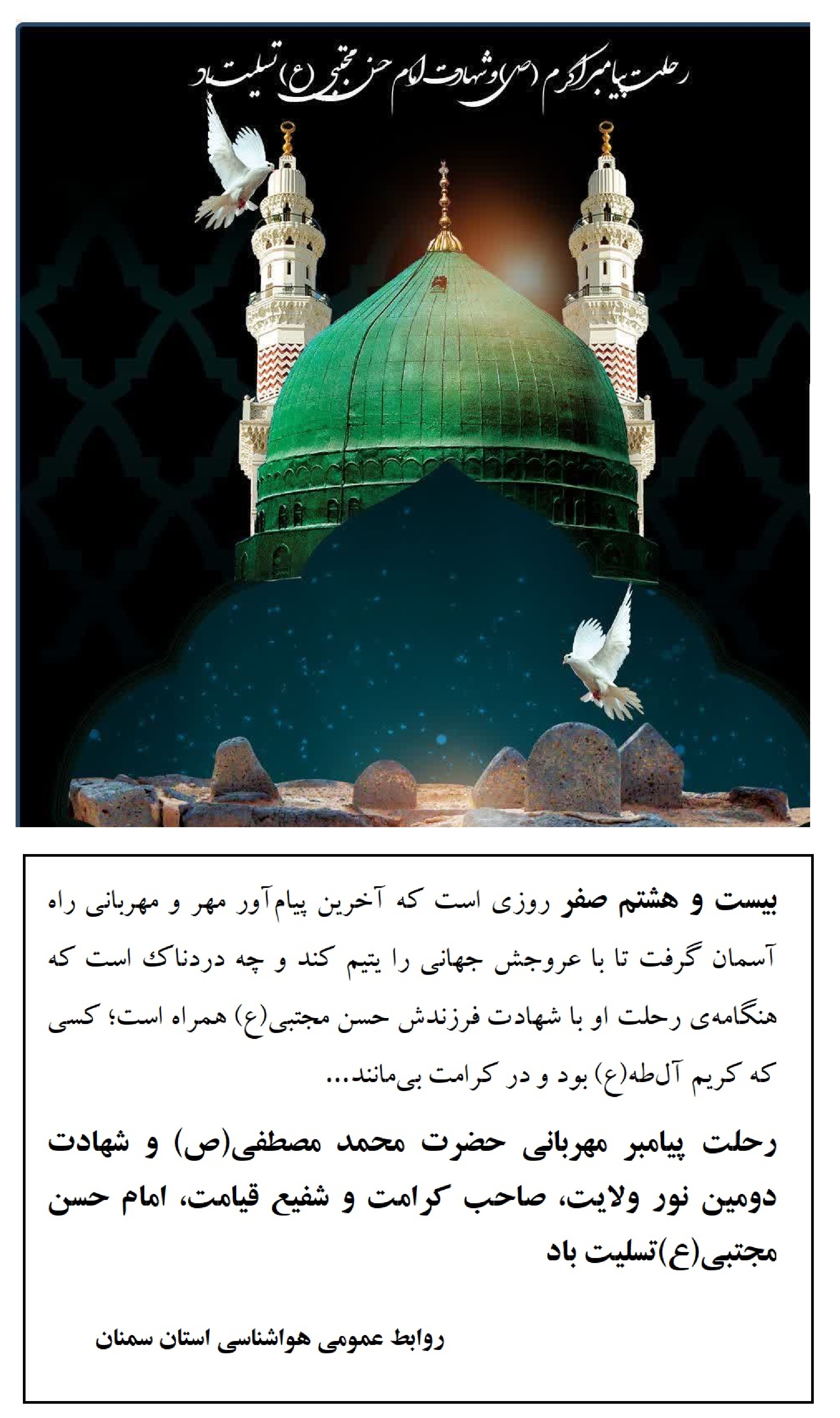 رحلت پیامبر اکرم (ص) و شهادت امام حسن مجتبی (ع) تسلیت باد

بیست و هشتم صفر روزی است که آخرین پیام‌آور مهر و مهربانی راه آسمان گرفت تا با عروجش جهانی را یتیم کند و چه دردناک است که هنگامه‌ی رحلت او با شهادت فرزندش حسن مجتبی(ع) همراه است؛ کسی که کریم آل‌طه(ع) بود و در کرامت بی‌مانند...

رحلت پیامبر مهربانی حضرت محمد مصطفی(ص) و شهادت دومین نور ولایت، صاحب کرامت و شفیع قیامت، امام حسن مجتبی(ع)تسلیت باد

روابط عمومی هواشناسی استان سمنان